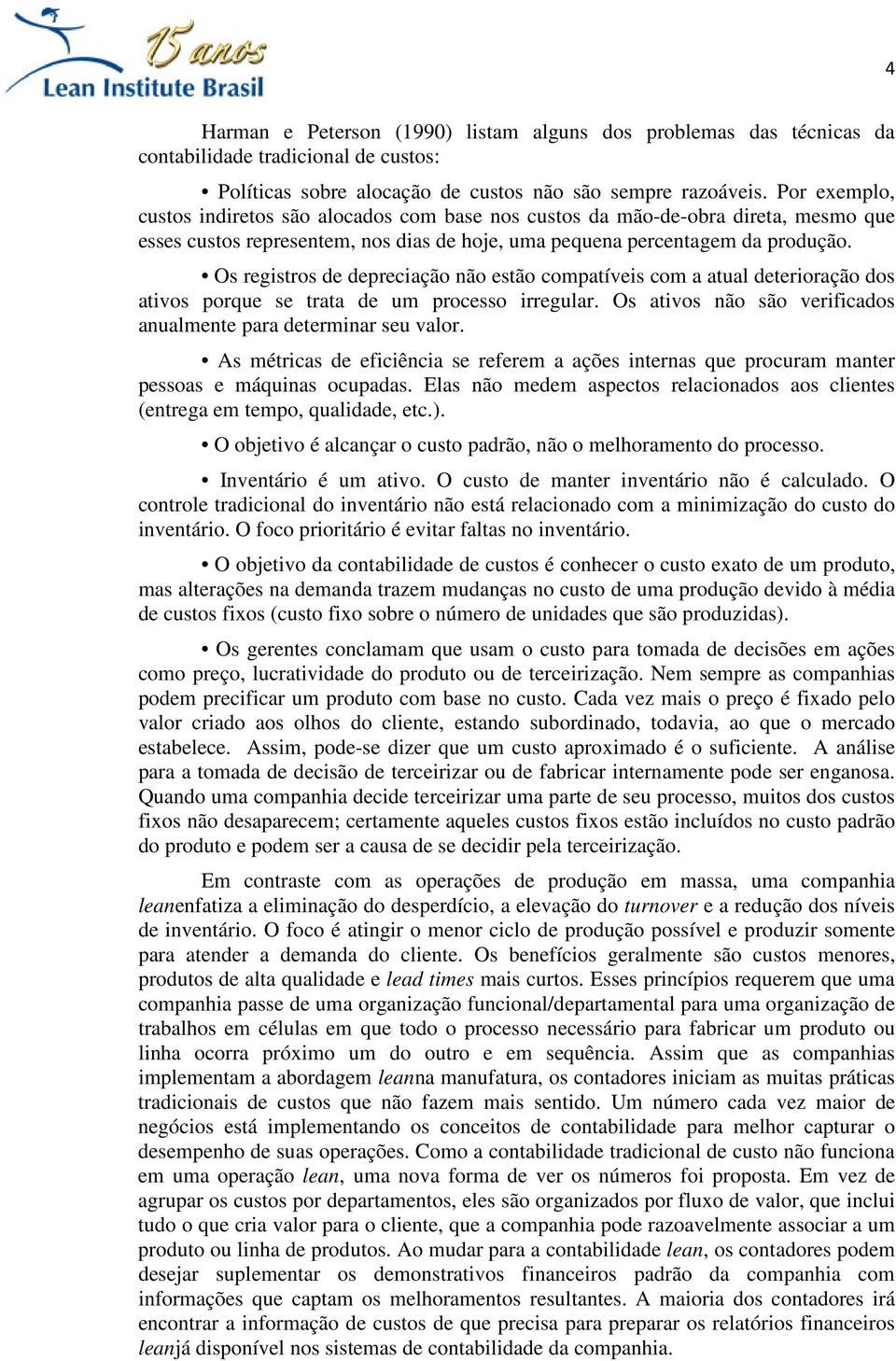 15 anos
Lean Institute Brasil

4

Harman e Peterson (1990) listam alguns dos problemas das técnicas da contabilidade tradicional de custos:

• Políticas sobre alocação de custos não são sempre razoáveis. Por exemplo, custos indiretos são alocados com base nos custos da mão-de-obra direta, mesmo que esses custos representem, nos dias de hoje, uma pequena percentagem da produção.

• Os registros de depreciação não estão compatíveis com a atual deterioração dos ativos porque se trata de um processo irregular. Os ativos não são verificados anualmente para determinar seu valor.

• As métricas de eficiência se referem a ações internas que procuram manter pessoas e máquinas ocupadas. Elas não medem aspectos relacionados aos clientes (entrega em tempo, qualidade, etc.).

• O objetivo é alcançar o custo padrão, não o melhoramento do processo.

• Inventário é um ativo. O custo de manter inventário não é calculado. O controle tradicional do inventário não está relacionado com a minimização do custo do inventário. O foco prioritário é evitar faltas no inventário.

• O objetivo da contabilidade de custos é conhecer o custo exato de um produto, mas alterações na demanda trazem mudanças no custo de uma produção devido à média de custos fixos (custo fixo sobre o número de unidades que são produzidas).

• Os gerentes conclamam que usam o custo para tomada de decisões em ações como preço, lucratividade do produto ou de terceirização. Nem sempre as companhias podem precificar um produto com base no custo. Cada vez mais o preço é fixado pelo valor criado aos olhos do cliente, estando subordinado, todavia, ao que o mercado estabelece. Assim, pode-se dizer que um custo aproximado é o suficiente. A análise para a tomada de decisão de terceirizar ou de fabricar internamente pode ser enganosa. Quando uma companhia decide terceirizar uma parte de seu processo, muitos dos custos fixos não desaparecem; certamente aqueles custos fixos estão incluídos no custo padrão do produto e podem ser a causa de se decidir pela terceirização.

Em contraste com as operações de produção em massa, uma companhia leanenfatiza a eliminação do desperdício, a elevação do turnover e a redução dos níveis de inventário. O foco é atingir o menor ciclo de produção possível e produzir somente para atender a demanda do cliente. Os benefícios geralmente são custos menores, produtos de alta qualidade e lead times mais curtos. Esses princípios requerem que uma companhia passe de uma organização funcional/departamental para uma organização de trabalhos em células em que todo o processo necessário para fabricar um produto ou linha ocorra próximo um do outro e em sequência. Assim que as companhias implementam a abordagem leanna manufatura, os contadores iniciam as muitas práticas tradicionais de custos que não fazem mais sentido. Um número cada vez maior de negócios está implementando os conceitos de contabilidade para melhor capturar o desempenho de suas operações. Como a contabilidade tradicional de custo não funciona em uma operação lean, uma nova forma de ver os números foi proposta. Em vez de agrupar os custos por departamentos, eles são organizados por fluxo de valor, que inclui tudo o que cria valor para o cliente, que a companhia pode razoavelmente associar a um produto ou linha de produtos. Ao mudar para a contabilidade lean, os contadores podem desejar suplementar os demonstrativos financeiros padrão da companhia com informações que captam os melhoramentos resultantes. A maioria dos contadores irá encontrar a informação de custos de que precisa para preparar os relatórios financeiros leanjá disponível nos sistemas de contabilidade da companhia.